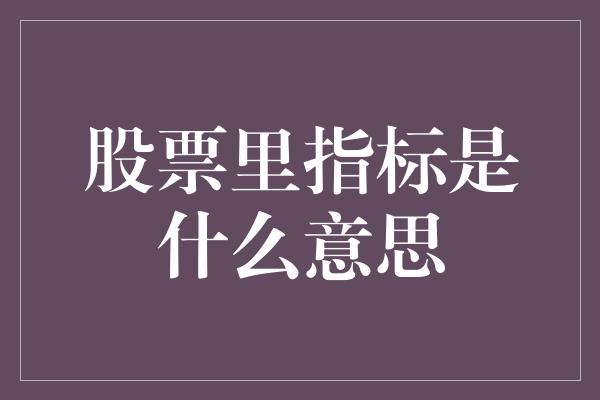 股票里指标是什么意思